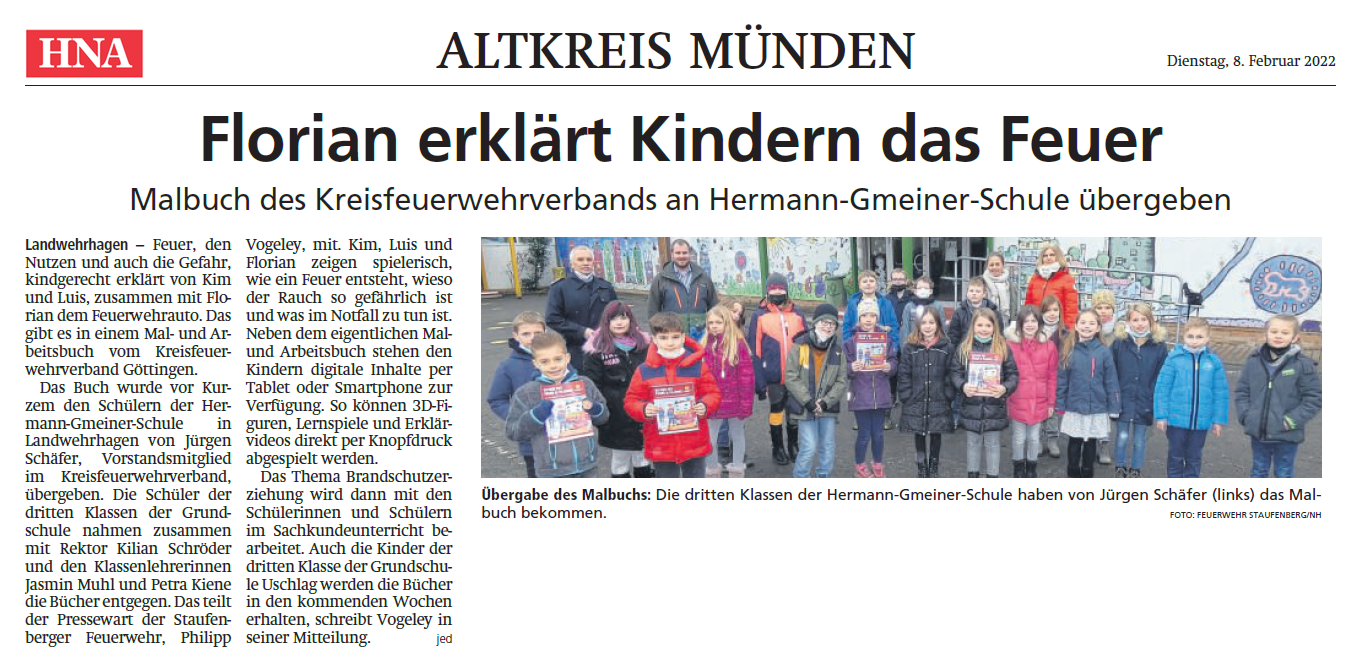 HNA

ALTKREIS MÜNDEN

Dienstag, 8. Februar 2022

Florian erklärt Kindern das Feuer

Malbuch des Kreisfeuerwehrverbands an Hermann-Gmeiner-Schule übergeben

Landwehrhagen – Feuer, den Nutzen und auch die Gefahr, kindgerecht erklärt von Kim und Luis, zusammen mit Florian dem Feuerwehrauto. Das gibt es in einem Mal- und Arbeitsbuch vom Kreisfeuerwehrverband Göttingen.

Das Buch wurde vor Kurzem den Schülern der Hermann-Gmeiner-Schule in Landwehrhagen von Jürgen Schäfer, Vorstandsmitglied im Kreisfeuerwehrverband, übergeben. Die Schüler der dritten Klassen der Grundschule nahmen zusammen mit Rektor Kilian Schröder und den Klassenlehrerinnen Jasmin Muhl und Petra Kiene die Bücher entgegen. Das teilt der Pressewart der Staufenberger Feuerwehr, Philipp Vogeley, mit. Kim, Luis und Florian zeigen spielerisch, wie ein Feuer entsteht, wieso der Rauch so gefährlich ist und was im Notfall zu tun ist. Neben dem eigentlichen Mal- und Arbeitsbuch stehen den Kindern digitale Inhalte per Tablet oder Smartphone zur Verfügung. So können 3D-Figuren, Lernspiele und Erklärvideos direkt per Knopfdruck abgespielt werden.

Das Thema Brandschutzerziehung wird dann mit den Schülerinnen und Schülern im Sachkundeunterricht bearbeitet. Auch die Kinder der dritten Klasse der Grundschule Uschlag werden die Bücher in den kommenden Wochen erhalten, schreibt Vogeley in seiner Mitteilung. jed

Übergabe des Malbuchs: Die dritten Klassen der Hermann-Gmeiner-Schule haben von Jürgen Schäfer (links) das Malbuch bekommen.

FOTO: FEUERWEHR STAUFENBERG/NH